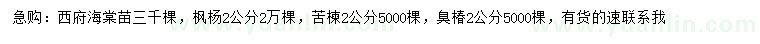 急购：西府海棠苗三千棵，枫杨2公分2万棵，苦楝2公分5000棵，臭椿2公分5000棵，有货的速联系我